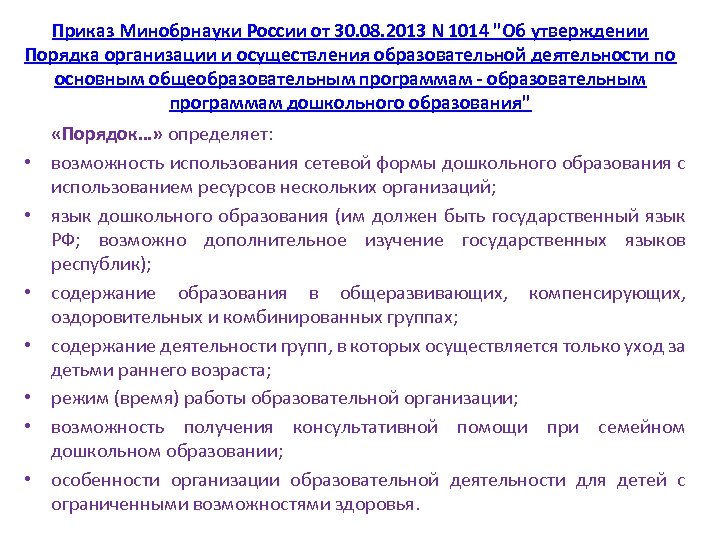 Приказ Минобрнауки России от 30.08.2013 N 1014 "Об утверждении Порядка организации и осуществления образовательной деятельности по основным общеобразовательным программам - образовательным программам дошкольного образования"

«Порядок...» определяет:

• возможность использования сетевой формы дошкольного образования с использованием ресурсов нескольких организаций;
• язык дошкольного образования (им должен быть государственный язык РФ; возможно дополнительное изучение государственных языков республик);
• содержание образования в общеразвивающих, компенсирующих, оздоровительных и комбинированных группах;
• содержание деятельности групп, в которых осуществляется только уход за детьми раннего возраста;
• режим (время) работы образовательной организации;
• возможность получения консультативной помощи при семейном дошкольном образовании;
• особенности организации образовательной деятельности для детей с ограниченными возможностями здоровья.